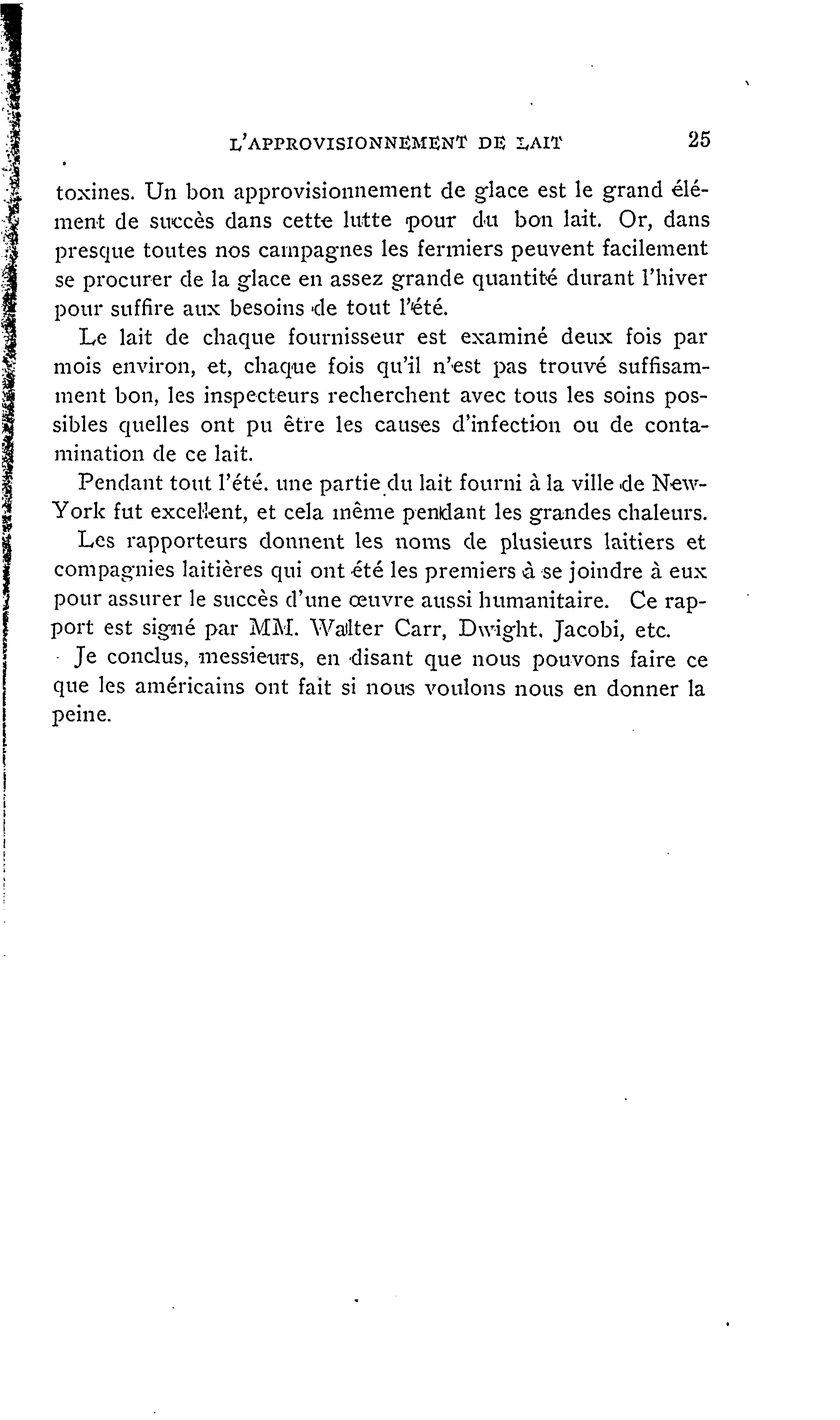 L'APPROVISIONNEMENT DE LAIT 25

toxines. Un bon approvisionnement de glace est le grand élément de succès dans cette lutte pour du bon lait. Or, dans presque toutes nos campagnes les fermiers peuvent facilement se procurer de la glace en assez grande quantité durant l'hiver pour suffire aux besoins de tout l'été.

Le lait de chaque fournisseur est examiné deux fois par mois environ, et, chaque fois qu'il n'est pas trouvé suffisamment bon, les inspecteurs recherchent avec tous les soins possibles quelles ont pu être les causes d'infection ou de contamination de ce lait.

Pendant tout l'été. une partie du lait fourni à la ville de New-York fut excellent, et cela même pendant les grandes chaleurs.

Les rapporteurs donnent les noms de plusieurs laitiers et compagnies laitières qui ont été les premiers à se joindre à eux pour assurer le succès d'une œuvre aussi humanitaire. Ce rapport est signé par MM. Walter Carr, Dwight. Jacobi, etc.

Je conclus, messieurs, en disant que nous pouvons faire ce que les américains ont fait si nous voulons nous en donner la peine.